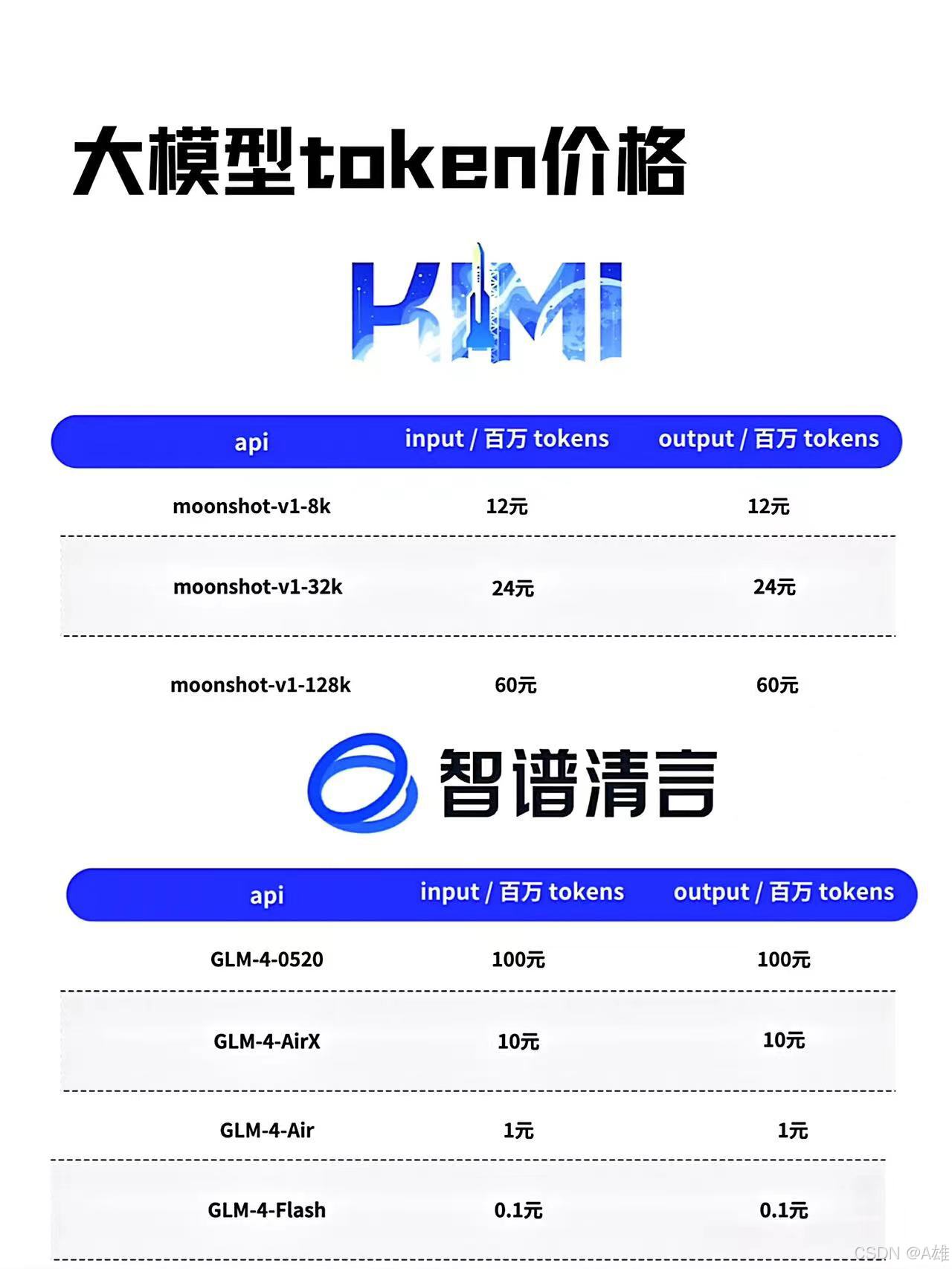 大模型token价格

KIMI

| api | input / 百万 tokens | output / 百万 tokens |
|---|---|---|
| moonshot-v1-8k | 12元 | 12元 |
| moonshot-v1-32k | 24元 | 24元 |
| moonshot-v1-128k | 60元 | 60元 |

智谱清言

| api | input / 百万 tokens | output / 百万 tokens |
|---|---|---|
| GLM-4-0520 | 100元 | 100元 |
| GLM-4-AirX | 10元 | 10元 |
| GLM-4-Air | 1元 | 1元 |
| GLM-4-Flash | 0.1元 | 0.1元 |

CSDN @A雄